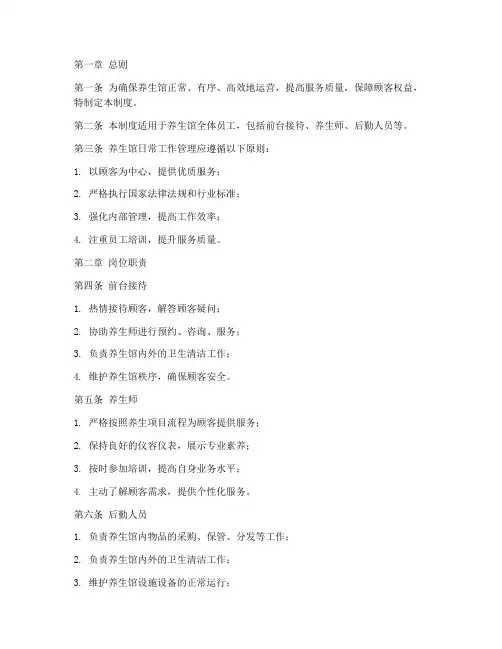 第一章 总则

第一条 为确保养生馆正常、有序、高效地运营，提高服务质量，保障顾客权益，特制定本制度。

第二条 本制度适用于养生馆全体员工，包括前台接待、养生师、后勤人员等。

第三条 养生馆日常工作管理应遵循以下原则：

1. 以顾客为中心，提供优质服务；

2. 严格执行国家法律法规和行业标准；

3. 强化内部管理，提高工作效率；

4. 注重员工培训，提升服务质量。

第二章 岗位职责

第四条 前台接待

1. 热情接待顾客，解答顾客疑问；

2. 协助养生师进行预约、咨询、服务；

3. 负责养生馆内外的卫生清洁工作；

4. 维护养生馆秩序，确保顾客安全。

第五条 养生师

1. 严格按照养生项目流程为顾客提供服务；

2. 保持良好的仪容仪表，展示专业素养；

3. 按时参加培训，提高自身业务水平；

4. 主动了解顾客需求，提供个性化服务。

第六条 后勤人员

1. 负责养生馆内物品的采购、保管、分发等工作；

2. 负责养生馆内外的卫生清洁工作；

3. 维护养生馆设施设备的正常运行；